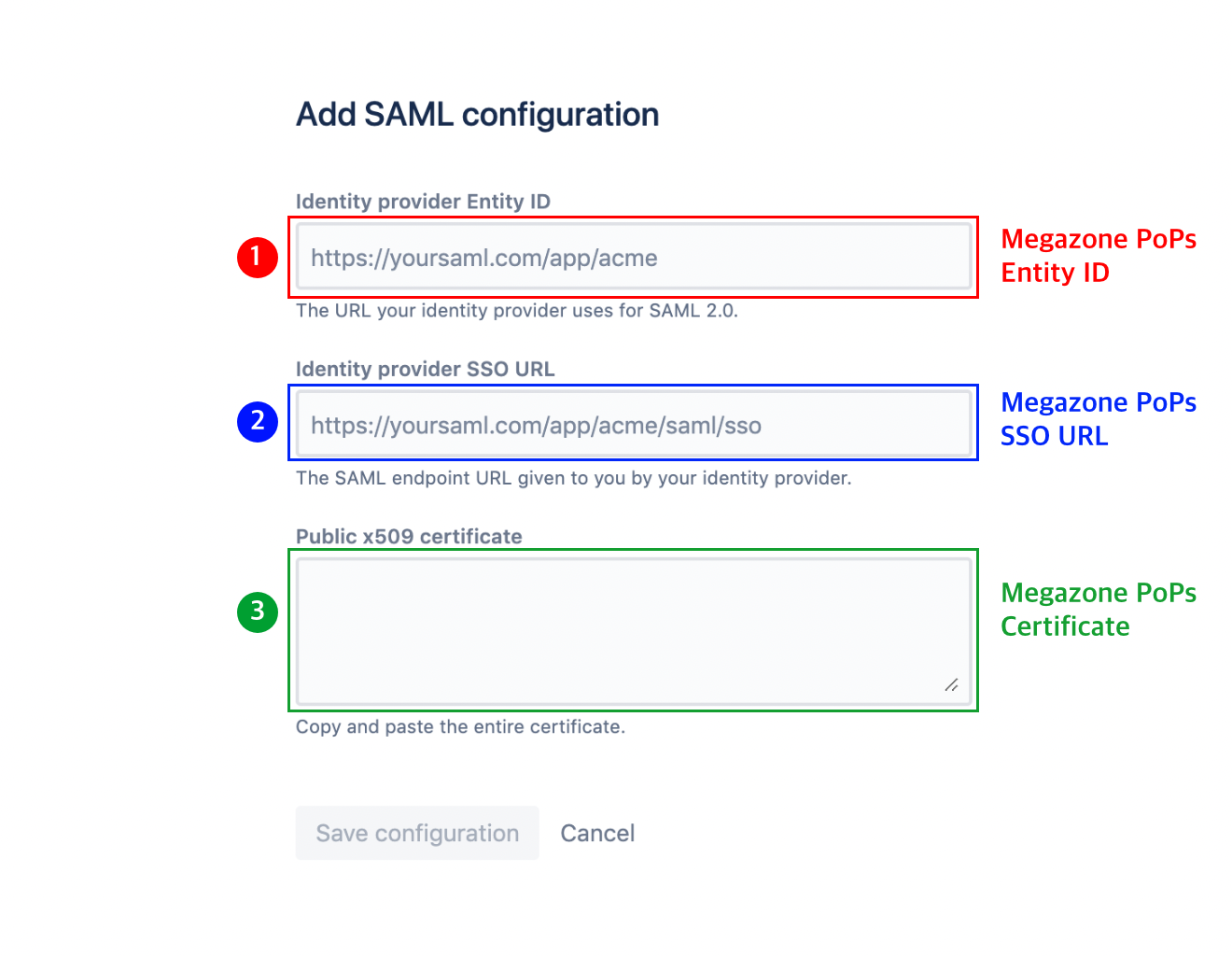 Add SAML configuration

Identity provider Entity ID

1

https://yoursaml.com/app/acme

Megazone PoPs Entity ID

The URL your identity provider uses for SAML 2.0.

Identity provider SSO URL

2

https://yoursaml.com/app/acme/saml/sso

Megazone PoPs SSO URL

The SAML endpoint URL given to you by your identity provider.

Public x509 certificate

3

Megazone PoPs Certificate

Copy and paste the entire certificate.

Save configuration

Cancel